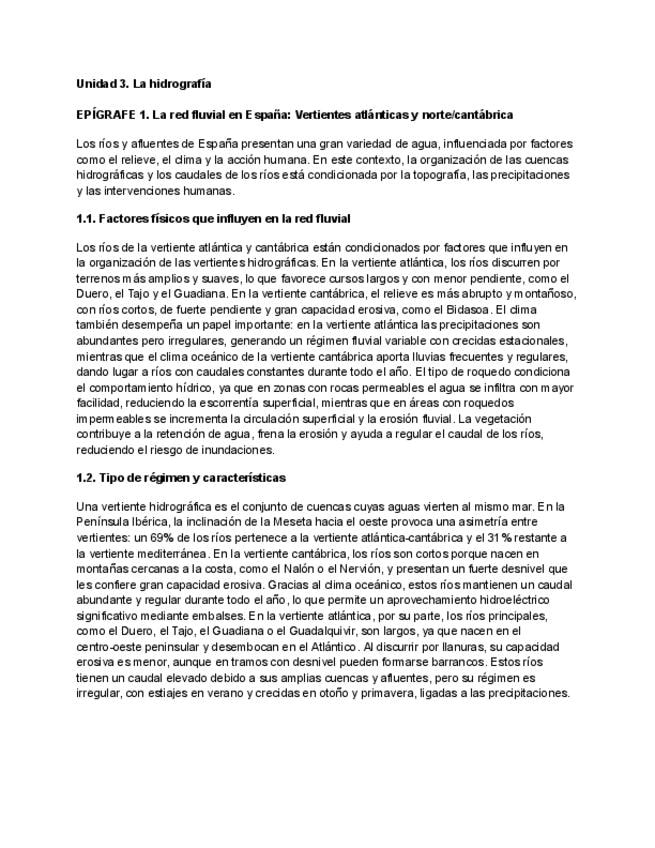 Unidad 3. La hidrografía

EPÍGRAFE 1. La red fluvial en España: Vertientes atlánticas y norte/cantábrica

Los ríos y afluentes de España presentan una gran variedad de agua, influenciada por factores como el relieve, el clima y la acción humana. En este contexto, la organización de las cuencas hidrográficas y los caudales de los ríos está condicionada por la topografía, las precipitaciones y las intervenciones humanas.

1.1. Factores físicos que influyen en la red fluvial

Los ríos de la vertiente atlántica y cantábrica están condicionados por factores que influyen en la organización de las vertientes hidrográficas. En la vertiente atlántica, los ríos discurren por terrenos más amplios y suaves, lo que favorece cursos largos y con menor pendiente, como el Duero, el Tajo y el Guadiana. En la vertiente cantábrica, el relieve es más abrupto y montañoso, con ríos cortos, de fuerte pendiente y gran capacidad erosiva, como el Bidasoa. El clima también desempeña un papel importante: en la vertiente atlántica las precipitaciones son abundantes pero irregulares, generando un régimen fluvial variable con crecidas estacionales, mientras que el clima oceánico de la vertiente cantábrica aporta lluvias frecuentes y regulares, dando lugar a ríos con caudales constantes durante todo el año. El tipo de roquedo condiciona el comportamiento hídrico, ya que en zonas con rocas permeables el agua se infiltra con mayor facilidad, reduciendo la escorrentía superficial, mientras que en áreas con roquedos impermeables se incrementa la circulación superficial y la erosión fluvial. La vegetación contribuye a la retención de agua, frena la erosión y ayuda a regular el caudal de los ríos, reduciendo el riesgo de inundaciones.

1.2. Tipo de régimen y características

Una vertiente hidrográfica es el conjunto de cuencas cuyas aguas vierten al mismo mar. En la Península Ibérica, la inclinación de la Meseta hacia el oeste provoca una asimetría entre vertientes: un 69% de los ríos pertenece a la vertiente atlántica-cantábrica y el 31% restante a la vertiente mediterránea. En la vertiente cantábrica, los ríos son cortos porque nacen en montañas cercanas a la costa, como el Nalón o el Nervión, y presentan un fuerte desnivel que les confiere gran capacidad erosiva. Gracias al clima oceánico, estos ríos mantienen un caudal abundante y regular durante todo el año, lo que permite un aprovechamiento hidroeléctrico significativo mediante embalses. En la vertiente atlántica, por su parte, los ríos principales, como el Duero, el Tajo, el Guadiana o el Guadalquivir, son largos, ya que nacen en el centro-oeste peninsular y desembocan en el Atlántico. Al discurrir por llanuras, su capacidad erosiva es menor, aunque en tramos con desnivel pueden formarse barrancos. Estos ríos tienen un caudal elevado debido a sus amplias cuencas y afluentes, pero su régimen es irregular, con estiajes en verano y crecidas en otoño y primavera, ligadas a las precipitaciones.